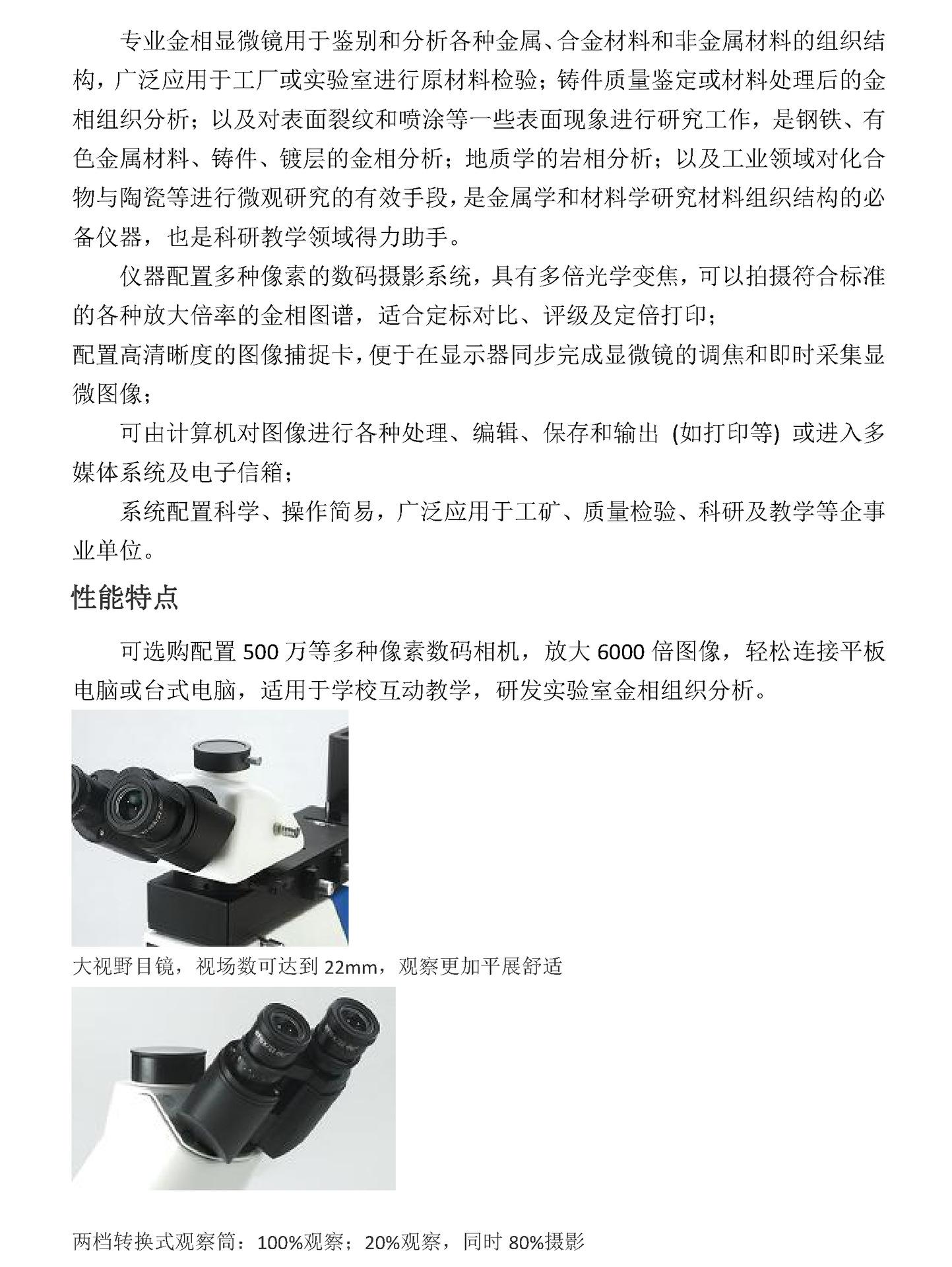 专业金相显微镜用于鉴别和分析各种金属、合金材料和非金属材料的组织结构，广泛应用于工厂或实验室进行原材料检验；铸件质量鉴定或材料处理后的金相组织分析；以及对表面裂纹和喷涂等一些表面现象进行研究工作，是钢铁、有色金属材料、铸件、镀层的金相分析；地质学的岩相分析；以及工业领域对化合物与陶瓷等进行微观研究的有效手段，是金属学和材料学研究材料组织结构的必备仪器，也是科研教学领域得力助手。

仪器配置多种像素的数码摄影系统，具有多倍光学变焦，可以拍摄符合标准的各种放大倍率的金相图谱，适合定标对比、评级及定倍打印；
配置高清晰度的图像捕捉卡，便于在显示器同步完成显微镜的调焦和即时采集显微图像；

可由计算机对图像进行各种处理、编辑、保存和输出 (如打印等) 或进入多媒体系统及电子信箱；

系统配置科学、操作简易，广泛应用于工矿、质量检验、科研及教学等企事业单位。

性能特点

可选购配置 500 万等多种像素数码相机，放大 6000 倍图像，轻松连接平板电脑或台式电脑，适用于学校互动教学，研发实验室金相组织分析。

大视野目镜，视场数可达到 22mm，观察更加平展舒适

两档转换式观察筒：100%观察；20%观察，同时 80%摄影